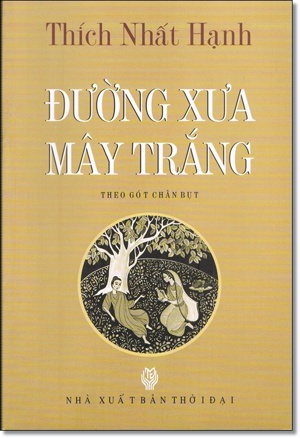 Thích Nhất Hạnh

ĐƯỜNG XƯA MÂY TRẮNG

THEO GÓT CHÂN BỤT

NHÀ XUẤT BẢN THỜI ĐẠI